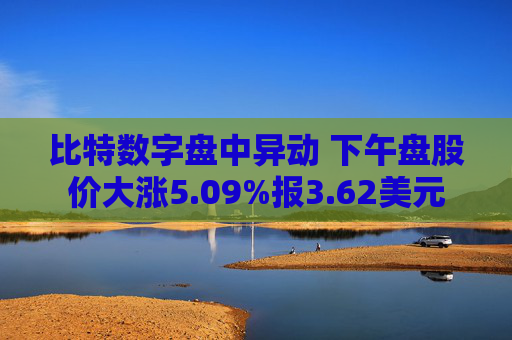 比特数字盘中异动 下午盘股价大涨5.09%报3.62美元